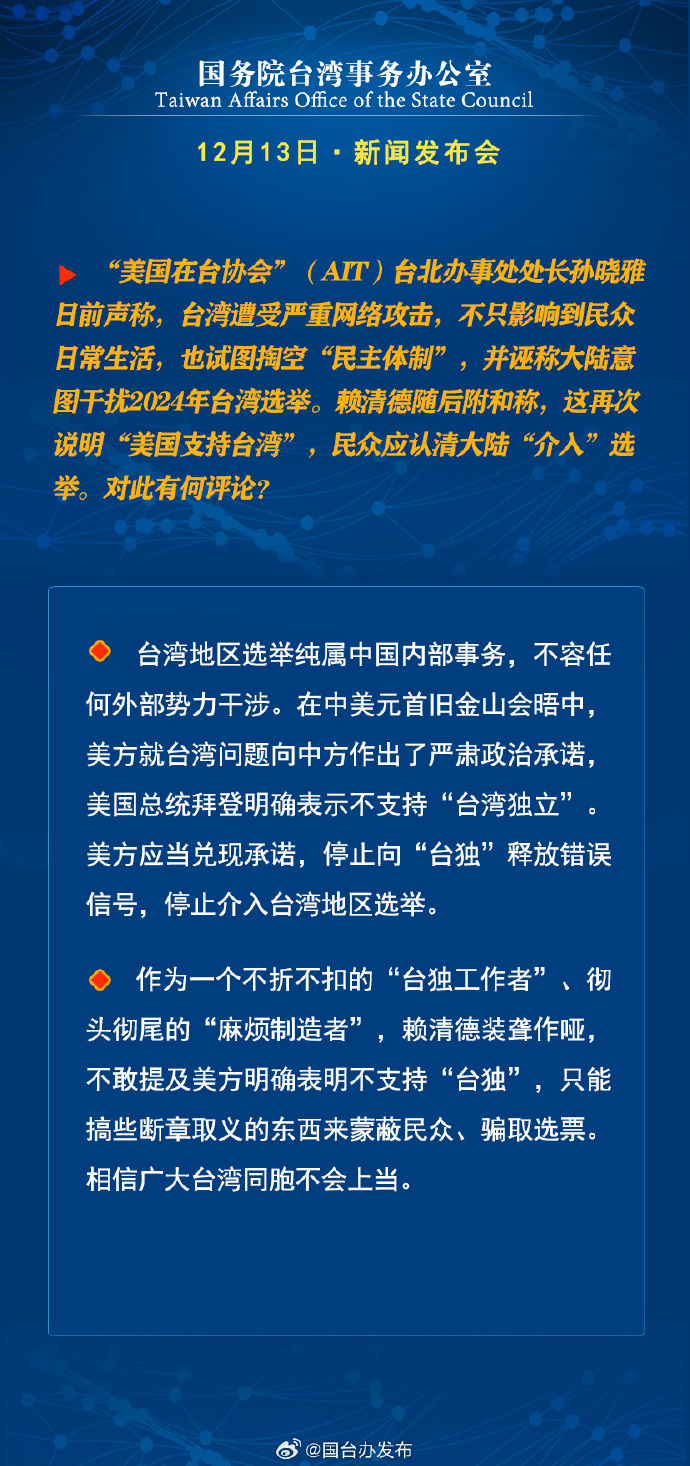 国务院台湾事务办公室
Taiwan Affairs Office of the State Council

12月13日 · 新闻发布会

“美国在台协会”（AIT）台北办事处处长孙晓雅日前声称，台湾遭受严重网络攻击，不只影响到民众日常生活，也试图掏空“民主体制”，并诬称大陆意图干扰2024年台湾选举。赖清德随后附和称，这再次说明“美国支持台湾”，民众应认清大陆“介入”选举。对此有何评论？

台湾地区选举纯属中国内部事务，不容任何外部势力干涉。在中美元首旧金山会晤中，美方就台湾问题向中方作出了严肃政治承诺，美国总统拜登明确表示不支持“台湾独立”。美方应当兑现承诺，停止向“台独”释放错误信号，停止介入台湾地区选举。

作为一个不折不扣的“台独工作者”、彻头彻尾的“麻烦制造者”，赖清德装聋作哑，不敢提及美方明确表明不支持“台独”，只能搞些断章取义的东西来蒙蔽民众、骗取选票。相信广大台湾同胞不会上当。

@国台办发布